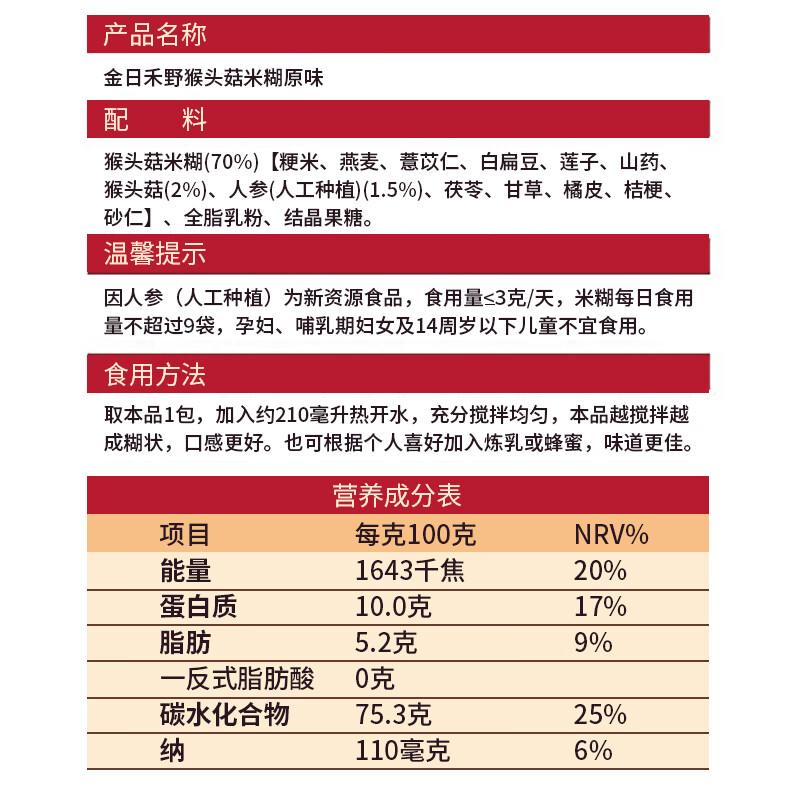 产品名称

金日禾野猴头菇米糊原味

配 料

猴头菇米糊(70%)【粳米、燕麦、薏苡仁、白扁豆、莲子、山药、猴头菇(2%)、人参(人工种植)(1.5%)、茯苓、甘草、橘皮、桔梗、砂仁】、全脂乳粉、结晶果糖。

温馨提示

因人参（人工种植）为新资源食品，食用量≤3克/天，米糊每日食用量不超过9袋，孕妇、哺乳期妇女及14周岁以下儿童不宜食用。

食用方法

取本品1包，加入约210毫升热开水，充分搅拌均匀，本品越搅拌越成糊状，口感更好。也可根据个人喜好加入炼乳或蜂蜜，味道更佳。

营养成分表

| 项目 | 每克100克 | NRV% |
|---|---|---|
| 能量 | 1643千焦 | 20% |
| 蛋白质 | 10.0克 | 17% |
| 脂肪 | 5.2克 | 9% |
| 一反式脂肪酸 | 0克 | |
| 碳水化合物 | 75.3克 | 25% |
| 纳 | 110毫克 | 6% |